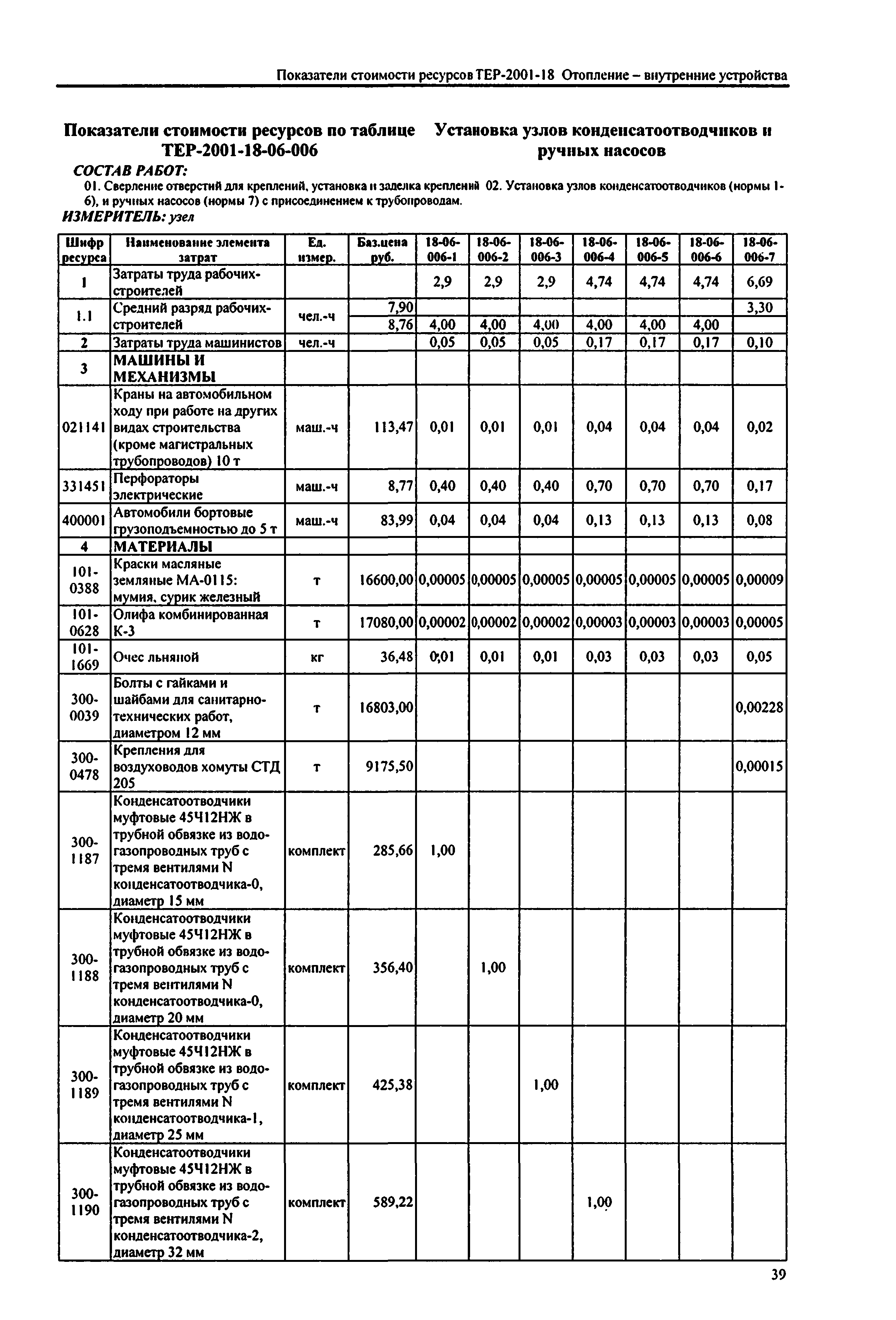 Показатели стоимости ресурсов ТЕР-2001-18 Отопление – внутренние устройства

Показатели стоимости ресурсов по таблице ТЕР-2001-18-06-006 Установка узлов конденсатоотводчиков и ручных насосов

СОСТАВ РАБОТ:

01. Сверление отверстий для креплений, установка и заделка креплений 02. Установка узлов конденсатоотводчиков (нормы 1-6), и ручных насосов (нормы 7) с присоединением к трубопроводам.

ИЗМЕРИТЕЛЬ: узел

| Шифр ресурса | Наименование элемента затрат | Ед. измер. | Баз.цена руб. | 18-06-006-1 | 18-06-006-2 | 18-06-006-3 | 18-06-006-4 | 18-06-006-5 | 18-06-006-6 | 18-06-006-7 |
|---|---|---|---|---|---|---|---|---|---|---|
| 1 | Затраты труда рабочих-строителей | | | 2,9 | 2,9 | 2,9 | 4,74 | 4,74 | 4,74 | 6,69 |
| 1.1 | Средний разряд рабочих-строителей | чел.-ч | 7,90 | | | | | | | 3,30 |
| | | | 8,76 | 4,00 | 4,00 | 4,00 | 4,00 | 4,00 | 4,00 | |
| 2 | Затраты труда машинистов | чел.-ч | | 0,05 | 0,05 | 0,05 | 0,17 | 0,17 | 0,17 | 0,10 |
| 3 | МАШИНЫ И МЕХАНИЗМЫ | | | | | | | | | |
| 021141 | Краны на автомобильном ходу при работе на других видах строительства (кроме магистральных трубопроводов) 10 т | маш.-ч | 113,47 | 0,01 | 0,01 | 0,01 | 0,04 | 0,04 | 0,04 | 0,02 |
| 331451 | Перфораторы электрические | маш.-ч | 8,77 | 0,40 | 0,40 | 0,40 | 0,70 | 0,70 | 0,70 | 0,17 |
| 400001 | Автомобили бортовые грузоподъемностью до 5 т | маш.-ч | 83,99 | 0,04 | 0,04 | 0,04 | 0,13 | 0,13 | 0,13 | 0,08 |
| 4 | МАТЕРИАЛЫ | | | | | | | | | |
| 101-0388 | Краски масляные земляные МА-0115: мумия, сурик железный | т | 16600,00 | 0,00005 | 0,00005 | 0,00005 | 0,00005 | 0,00005 | 0,00005 | 0,00009 |
| 101-0628 | Олифа комбинированная К-3 | т | 17080,00 | 0,00002 | 0,00002 | 0,00002 | 0,00003 | 0,00003 | 0,00003 | 0,00005 |
| 101-1669 | Очес льняной | кг | 36,48 | 0,01 | 0,01 | 0,01 | 0,03 | 0,03 | 0,03 | 0,05 |
| 300-0039 | Болты с гайками и шайбами для санитарно-технических работ, диаметром 12 мм | т | 16803,00 | | | | | | | 0,00228 |
| 300-0478 | Крепления для воздуховодов хомуты СТД 205 | т | 9175,50 | | | | | | | 0,00015 |
| 300-1187 | Конденсатоотводчики муфтовые 45Ч12НЖ в трубной обвязке из водогазопроводных труб с тремя вентилями N конденсатоотводчика-0, диаметр 15 мм | комплект | 285,66 | 1,00 | | | | | | |
| 300-1188 | Конденсатоотводчики муфтовые 45Ч12НЖ в трубной обвязке из водогазопроводных труб с тремя вентилями N конденсатоотводчика-0, диаметр 20 мм | комплект | 356,40 | | 1,00 | | | | | |
| 300-1189 | Конденсатоотводчики муфтовые 45Ч12НЖ в трубной обвязке из водогазопроводных труб с тремя вентилями N конденсатоотводчика-1, диаметр 25 мм | комплект | 425,38 | | | 1,00 | | | | |
| 300-1190 | Конденсатоотводчики муфтовые 45Ч12НЖ в трубной обвязке из водогазопроводных труб с тремя вентилями N конденсатоотводчика-2, диаметр 32 мм | комплект | 589,22 | | | | 1,00 | | | |

39